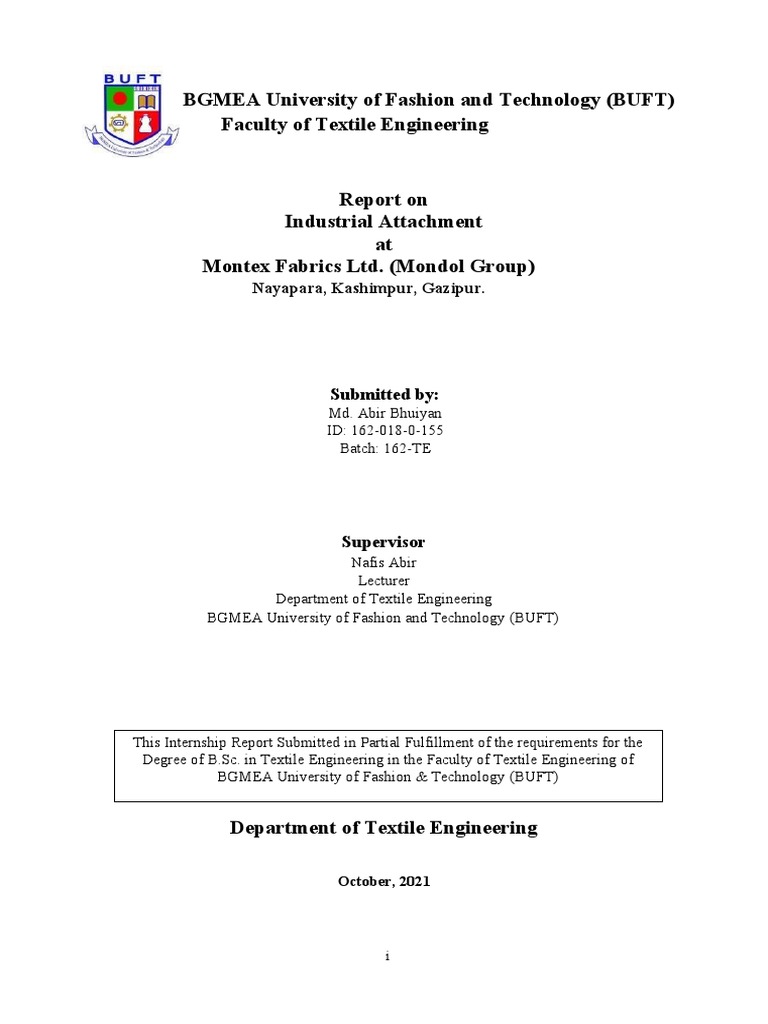 BUFT

BGMEA University of Fashion and Technology (BUFT)
Faculty of Textile Engineering

Report on
Industrial Attachment
at
Montex Fabrics Ltd. (Mondol Group)
Nayapara, Kashimpur, Gazipur.

Submitted by:
Md. Abir Bhuiyan
ID: 162-018-0-155
Batch: 162-TE

Supervisor
Nafis Abir
Lecturer
Department of Textile Engineering
BGMEA University of Fashion and Technology (BUFT)

This Internship Report Submitted in Partial Fulfillment of the requirements for the Degree of B.Sc. in Textile Engineering in the Faculty of Textile Engineering of BGMEA University of Fashion & Technology (BUFT)

Department of Textile Engineering

October, 2021

i